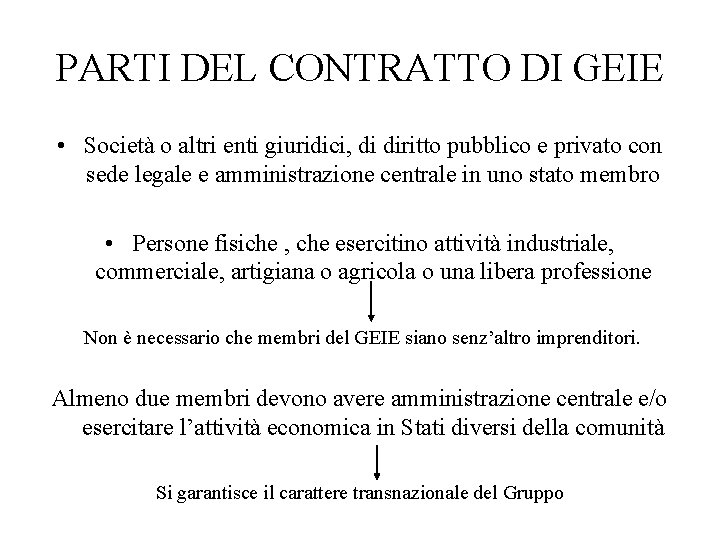 PARTI DEL CONTRATTO DI GEIE

• Società o altri enti giuridici, di diritto pubblico e privato con sede legale e amministrazione centrale in uno stato membro

• Persone fisiche , che esercitino attività industriale, commerciale, artigiana o agricola o una libera professione

Non è necessario che membri del GEIE siano senz'altro imprenditori.

Almeno due membri devono avere amministrazione centrale e/o esercitare l'attività economica in Stati diversi della comunità

Si garantisce il carattere transnazionale del Gruppo